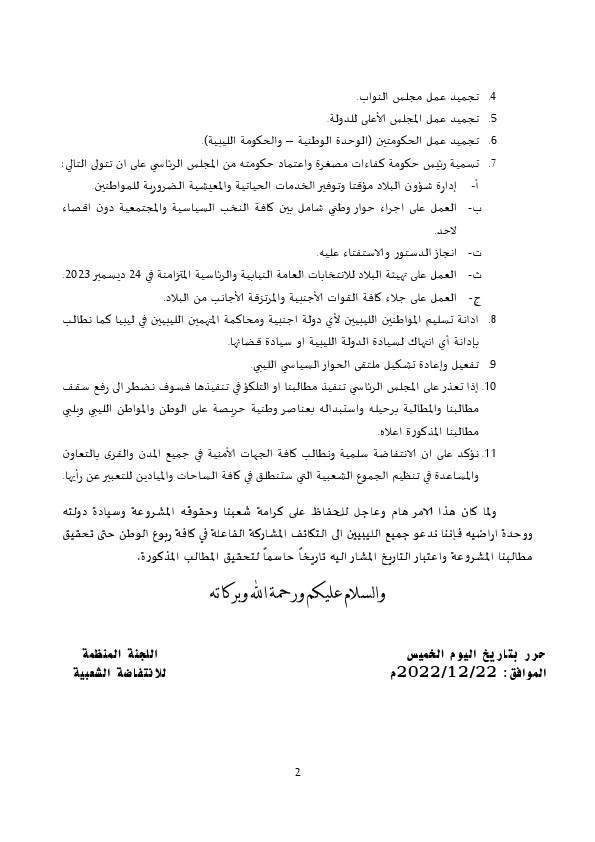 4. تجميد عمل مجلس النواب.
5. تجميد عمل المجلس الأعلى للدولة.
6. تجميد عمل الحكومتين (الوحدة الوطنية – والحكومة الليبية).
7. تسمية رئيس حكومة كفاءات مصغرة واعتماد حكومته من المجلس الرئاسي على ان تتولى التالي:
أ- إدارة شؤون البلاد مؤقتا وتوفير الخدمات الحياتية والمعيشية الضرورية للمواطنين.
ب- العمل على اجراء حوار وطني شامل بين كافة النخب السياسية والمجتمعية دون اقصاء لاحد.
ت- انجاز الدستور والاستفتاء عليه.
ث- العمل على تهيئة البلاد للانتخابات العامة النيابية والرئاسية المتزامنة في 24 ديسمبر 2023.
ج- العمل على جلاء كافة القوات الأجنبية والمرتزقة الأجانب من البلاد.
8. ادانة تسليم المواطنين الليبيين لأي دولة اجنبية ومحاكمة المتهمين الليبيين في ليبيا كما نطالب بإدانة أي انتهاك لسيادة الدولة الليبية او سيادة قضائها.
9. تفعيل وإعادة تشكيل ملتقى الحوار السياسي الليبي.
10. إذا تعذر على المجلس الرئاسي تنفيذ مطالبنا او التلكؤ في تنفيذها فسوف نضطر الى رفع سقف مطالبنا والمطالبة برحيله واستبداله بعناصر وطنية حريصة على الوطن والمواطن الليبي وتلبي مطالبنا المذكورة اعلاه.
11. نؤكد على ان الانتفاضة سلمية ونطالب كافة الجهات الأمنية في جميع المدن والقرى بالتعاون والمساعدة في تنظيم الجموع الشعبية التي ستنطلق في كافة الساحات والميادين للتعبير عن رأيها.

ولما كان هذا الامر هام وعاجل للحفاظ على كرامة شعبنا وحقوقه المشروعة وسيادة دولته ووحدة اراضيه فإننا ندعو جميع الليبيين الى التكاتف المشاركة الفاعلة في كافة ربوع الوطن حتى تحقيق مطالبنا المشروعة واعتبار التاريخ المشار اليه تاريخاً حاسماً لتحقيق المطالب المذكورة.

والسلام عليكم ورحمة الله وبركاته

حرر بتاريخ اليوم الخميس
الموافق: 2022/12/22م

اللجنة المنظمة
للانتفاضة الشعبية

2